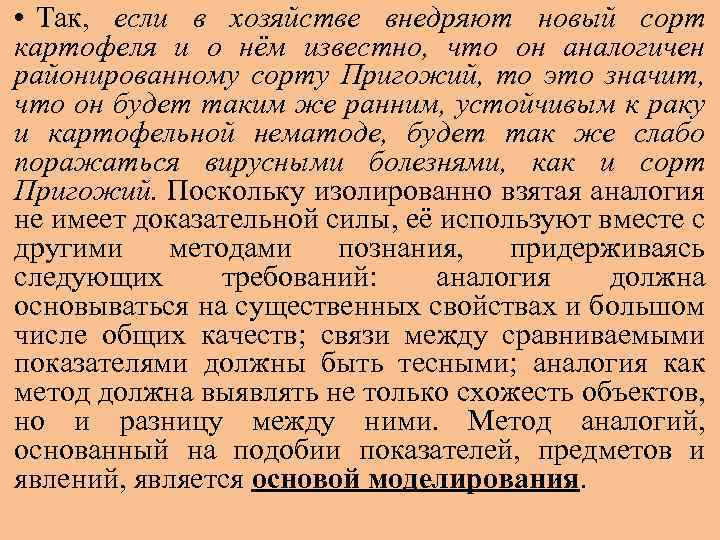 • Так, если в хозяйстве внедряют новый сорт картофеля и о нём известно, что он аналогичен районированному сорту Пригожий, то это значит, что он будет таким же ранним, устойчивым к раку и картофельной нематоде, будет так же слабо поражаться вирусными болезнями, как и сорт Пригожий. Поскольку изолированно взятая аналогия не имеет доказательной силы, её используют вместе с другими методами познания, придерживаясь следующих требований: аналогия должна основываться на существенных свойствах и большом числе общих качеств; связи между сравниваемыми показателями должны быть тесными; аналогия как метод должна выявлять не только схожесть объектов, но и разницу между ними. Метод аналогий, основанный на подобии показателей, предметов и явлений, является основой моделирования.